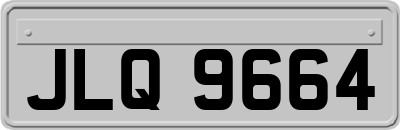 JLQ 9664